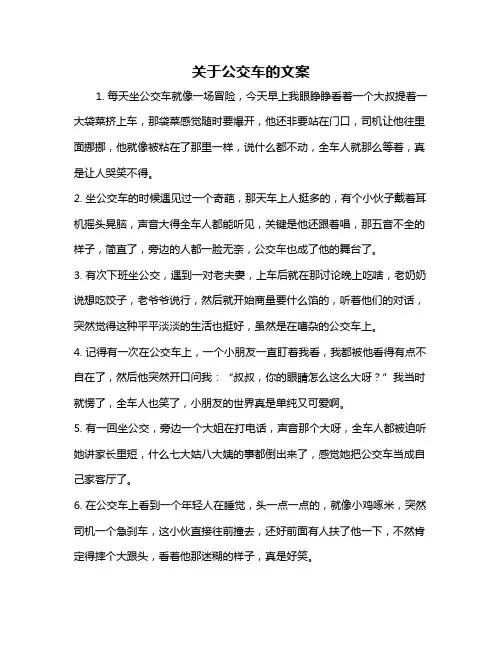 关于公交车的文案

1. 每天坐公交车就像一场冒险，今天早上我眼睁睁看着一个大叔提着一大袋菜挤上车，那袋菜感觉随时要爆开，他还非要站在门口，司机让他往里面挪挪，他就像被粘在了那里一样，说什么都不动，全车人就那么等着，真是让人哭笑不得。

2. 坐公交车的时候遇见过一个奇葩，那天车上人挺多的，有个小伙子戴着耳机摇头晃脑，声音大得全车人都能听见，关键是他还跟着唱，那五音不全的样子，简直了，旁边的人都一脸无奈，公交车也成了他的舞台了。

3. 有次下班坐公交，遇到一对老夫妻，上车后就在那讨论晚上吃啥，老奶奶说想吃饺子，老爷爷说行，然后就开始商量要什么馅的，听着他们的对话，突然觉得这种平平淡淡的生活也挺好，虽然是在嘈杂的公交车上。

4. 记得有一次在公交车上，一个小朋友一直盯着我看，我都被他看得有点不自在了，然后他突然开口问我：“叔叔，你的眼睛怎么这么大呀？”我当时就愣了，全车人也笑了，小朋友的世界真是单纯又可爱啊。

5. 有一回坐公交，旁边一个大姐在打电话，声音那个大呀，全车人都被迫听她讲家长里短，什么七大姑八大姨的事都倒出来了，感觉她把公交车当成自己家客厅了。

6. 在公交车上看到一个年轻人在睡觉，头一点一点的，就像小鸡啄米，突然司机一个急刹车，这小伙直接往前撞去，还好前面有人扶了他一下，不然肯定得摔个大跟头，看着他那迷糊的样子，真是好笑。